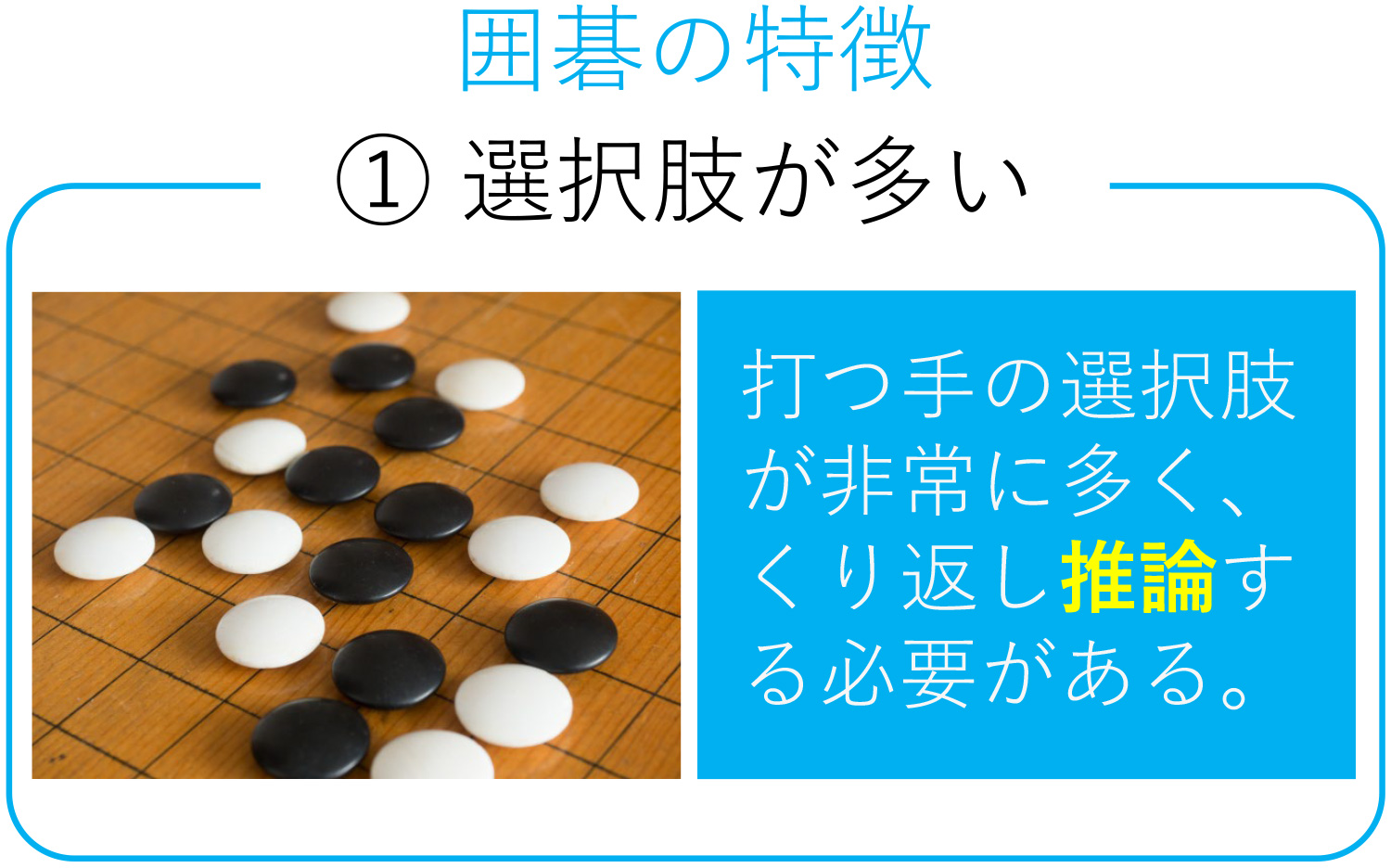 囲碁の特徴

① 選択肢が多い

打つ手の選択肢が非常に多く、くり返し推論する必要がある。